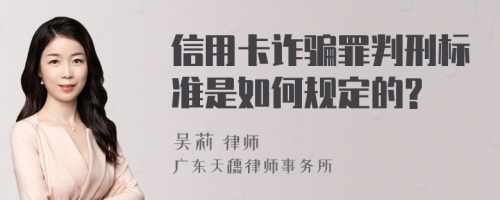 信用卡诈骗罪判刑标准是如何规定的?

吴莉 律师
广东天穗律师事务所